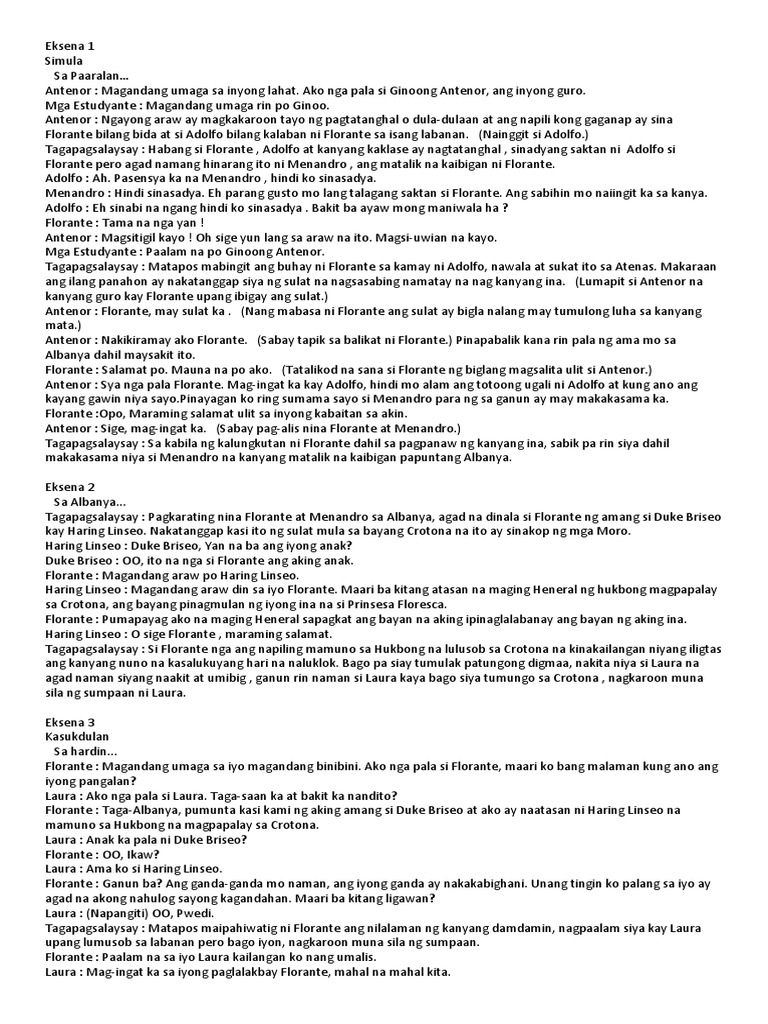 Eksena 1
Simula
Sa Paaralan...
Antenor : Magandang umaga sa inyong lahat. Ako nga pala si Ginoong Antenor, ang inyong guro.
Mga Estudyante : Magandang umaga rin po Ginoo.
Antenor : Ngayong araw ay magkakaroon tayo ng pagtatanghal o dula-dulaan at ang napili kong gaganap ay sina Florante bilang bida at si Adolfo bilang kalaban ni Florante sa isang labanan. (Nainggit si Adolfo.)
Tagapagsalaysay : Habang si Florante , Adolfo at kanyang kaklase ay nagtatanghal , sinadyang saktan ni Adolfo si Florante pero agad namang hinarang ito ni Menandro , ang matalik na kaibigan ni Florante.
Adolfo : Ah. Pasensya ka na Menandro , hindi ko sinasadya.
Menandro : Hindi sinasadya. Eh parang gusto mo lang talagang saktan si Florante. Ang sabihin mo naiingit ka sa kanya.
Adolfo : Eh sinabi na ngang hindi ko sinasadya . Bakit ba ayaw mong maniwala ha ?
Florante : Tama na nga yan !
Antenor : Magsitigil kayo ! Oh sige yun lang sa araw na ito. Magsi-uwian na kayo.
Mga Estudyante : Paalam na po Ginoong Antenor.
Tagapagsalaysay : Matapos mabingit ang buhay ni Florante sa kamay ni Adolfo, nawala at sukat ito sa Atenas. Makaraan ang ilang panahon ay nakatanggap siya ng sulat na nagsasabing namatay na nag kanyang ina. (Lumapit si Antenor na kanyang guro kay Florante upang ibigay ang sulat.)
Antenor : Florante, may sulat ka . (Nang mabasa ni Florante ang sulat ay bigla nalang may tumulong luha sa kanyang mata.)
Antenor : Nakikiramay ako Florante. (Sabay tapik sa balikat ni Florante.) Pinapabalik kana rin pala ng ama mo sa Albanya dahil maysakit ito.
Florante : Salamat po. Mauna na po ako. (Tatalikod na sana si Florante ng biglang magsalita ulit si Antenor.)
Antenor : Sya nga pala Florante. Mag-ingat ka kay Adolfo, hindi mo alam ang totoong ugali ni Adolfo at kung ano ang kayang gawin niya sayo.Pinayagan ko ring sumama sayo si Menandro para ng sa ganun ay may makakasama ka.
Florante :Opo, Maraming salamat ulit sa inyong kabaitan sa akin.
Antenor : Sige, mag-ingat ka. (Sabay pag-alis nina Florante at Menandro.)
Tagapagsalaysay : Sa kabila ng kalungkutan ni Florante dahil sa pagpanaw ng kanyang ina, sabik pa rin siya dahil makakasama niya si Menandro na kanyang matalik na kaibigan papuntang Albanya.

Eksena 2
Sa Albanya...
Tagapagsalaysay : Pagkarating nina Florante at Menandro sa Albanya, agad na dinala si Florante ng amang si Duke Briseo kay Haring Linseo. Nakatanggap kasi ito ng sulat mula sa bayang Crotona na ito ay sinakop ng mga Moro.
Haring Linseo : Duke Briseo, Yan na ba ang iyong anak?
Duke Briseo : OO, ito na nga si Florante ang aking anak.
Florante : Magandang araw po Haring Linseo.
Haring Linseo : Magandang araw din sa iyo Florante. Maari ba kitang atasan na maging Heneral ng hukbong magpapalay sa Crotona, ang bayang pinagmulan ng iyong ina na si Prinsesa Floresca.
Florante : Pumapayag ako na maging Heneral sapagkat ang bayan na aking ipinaglalabanay ang bayan ng aking ina.
Haring Linseo : O sige Florante , maraming salamat.
Tagapagsalaysay : Si Florante nga ang napiling mamuno sa Hukbong na lulusob sa Crotona na kinakailangan niyang iligtas ang kanyang nuno na kasalukuyang hari na naluklok. Bago pa siay tumulak patungong digmaa, nakita niya si Laura na agad naman siyang naakit at umibig , ganun rin naman si Laura kaya bago siya tumungo sa Crotona , nagkaroon muna sila ng sumpaan ni Laura.

Eksena 3
Kasukdulan
Sa hardin...
Florante : Magandang umaga sa iyo magandang binibini. Ako nga pala si Florante, maari ko bang malaman kung ano ang iyong pangalan?
Laura : Ako nga pala si Laura. Taga-saan ka at bakit ka nandito?
Florante : Taga-Albanya, pumunta kasi kami ng aking amang si Duke Briseo at ako ay naatasan ni Haring Linseo na mamuno sa Hukbong na magpapalay sa Crotona.
Laura : Anak ka pala ni Duke Briseo?
Florante : OO, Ikaw?
Laura : Ama ko si Haring Linseo.
Florante : Ganun ba? Ang ganda-ganda mo naman, ang iyong ganda ay nakakabighani. Unang tingin ko palang sa iyo ay agad na akong nahulog sayong kagandahan. Maari ba kitang ligawan?
Laura : (Napangiti) OO, Pwedi.
Tagapagsalaysay : Matapos maipahiwatig ni Florante ang nilalaman ng kanyang damdamin, nagpaalam siya kay Laura upang lumusob sa labanan pero bago iyon, nagkaroon muna sila ng sumpaan.
Florante : Paalam na sa iyo Laura kailangan ko nang umalis.
Laura : Mag-ingat ka sa iyong paglalakbay Florante, mahal na mahal kita.